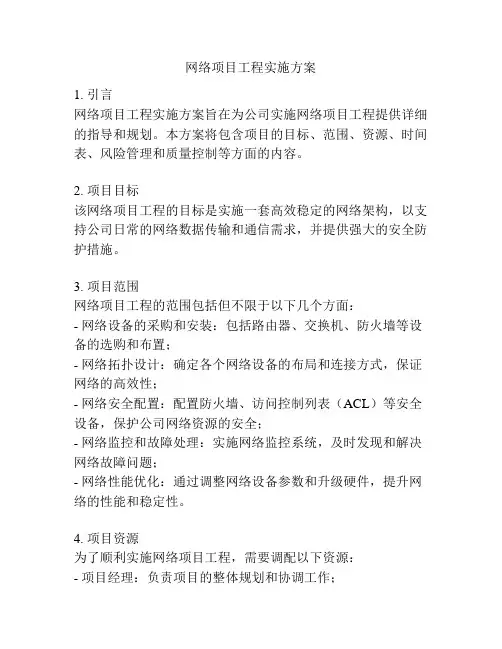 网络项目工程实施方案

1. 引言
网络项目工程实施方案旨在为公司实施网络项目工程提供详细的指导和规划。本方案将包含项目的目标、范围、资源、时间表、风险管理和质量控制等方面的内容。

2. 项目目标
该网络项目工程的目标是实施一套高效稳定的网络架构，以支持公司日常的网络数据传输和通信需求，并提供强大的安全防护措施。

3. 项目范围
网络项目工程的范围包括但不限于以下几个方面：
- 网络设备的采购和安装：包括路由器、交换机、防火墙等设备的选购和布置；
- 网络拓扑设计：确定各个网络设备的布局和连接方式，保证网络的高效性；
- 网络安全配置：配置防火墙、访问控制列表（ACL）等安全设备，保护公司网络资源的安全；
- 网络监控和故障处理：实施网络监控系统，及时发现和解决网络故障问题；
- 网络性能优化：通过调整网络设备参数和升级硬件，提升网络的性能和稳定性。

4. 项目资源
为了顺利实施网络项目工程，需要调配以下资源：
- 项目经理：负责项目的整体规划和协调工作；